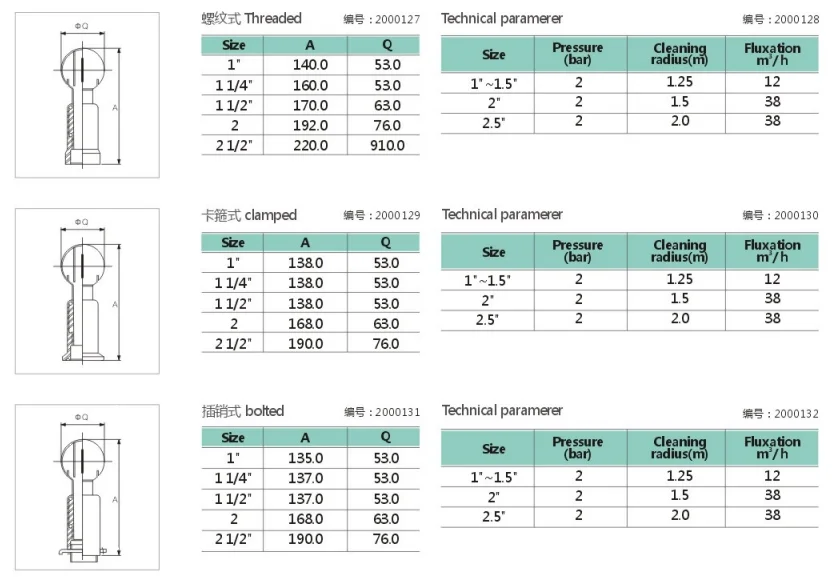 ΦQ

A

螺纹式 Threaded

编号：2000127

| Size | A | Q |
|---|---|---|
| 1" | 140.0 | 53.0 |
| 1 1/4" | 160.0 | 53.0 |
| 1 1/2" | 170.0 | 63.0 |
| 2 | 192.0 | 76.0 |
| 2 1/2" | 220.0 | 910.0 |

Technical paramerer

编号：2000128

| Size | Pressure (bar) | Cleaning radius(m) | Fluxation $m^3/h$ |
|---|---|---|---|
| 1"~1.5" | 2 | 1.25 | 12 |
| 2" | 2 | 1.5 | 38 |
| 2.5" | 2 | 2.0 | 38 |

ΦQ

A

卡箍式 clamped

编号：2000129

| Size | A | Q |
|---|---|---|
| 1" | 138.0 | 53.0 |
| 1 1/4" | 138.0 | 53.0 |
| 1 1/2" | 138.0 | 53.0 |
| 2 | 168.0 | 63.0 |
| 2 1/2" | 190.0 | 76.0 |

Technical paramerer

编号：2000130

| Size | Pressure (bar) | Cleaning radius(m) | Fluxation $m^3/h$ |
|---|---|---|---|
| 1"~1.5" | 2 | 1.25 | 12 |
| 2" | 2 | 1.5 | 38 |
| 2.5" | 2 | 2.0 | 38 |

ΦQ

A

插销式 bolted

编号：2000131

| Size | A | Q |
|---|---|---|
| 1" | 135.0 | 53.0 |
| 1 1/4" | 137.0 | 53.0 |
| 1 1/2" | 137.0 | 53.0 |
| 2 | 168.0 | 63.0 |
| 2 1/2" | 190.0 | 76.0 |

Technical paramerer

编号：2000132

| Size | Pressure (bar) | Cleaning radius(m) | Fluxation $m^3/h$ |
|---|---|---|---|
| 1"~1.5" | 2 | 1.25 | 12 |
| 2" | 2 | 1.5 | 38 |
| 2.5" | 2 | 2.0 | 38 |